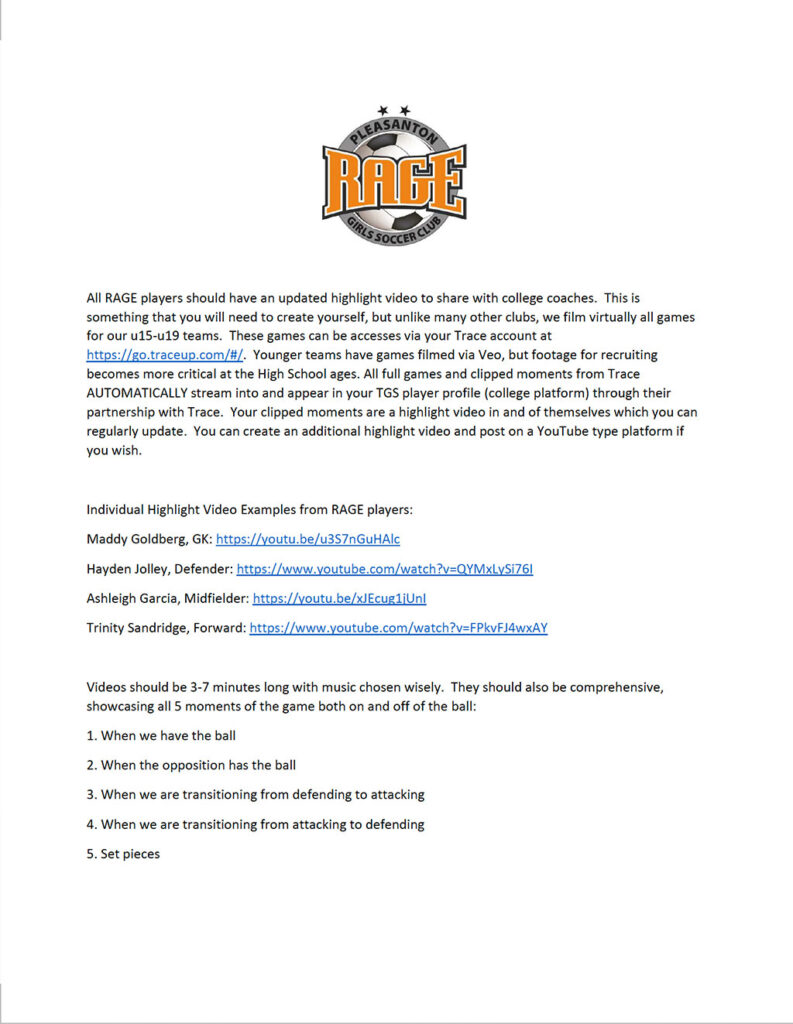 PLEASANTON
RAGE
GIRLS SOCCER CLUB

All RAGE players should have an updated highlight video to share with college coaches. This is something that you will need to create yourself, but unlike many other clubs, we film virtually all games for our u15-u19 teams. These games can be accesses via your Trace account at https://go.traceup.com/#/. Younger teams have games filmed via Veo, but footage for recruiting becomes more critical at the High School ages. All full games and clipped moments from Trace AUTOMATICALLY stream into and appear in your TGS player profile (college platform) through their partnership with Trace. Your clipped moments are a highlight video in and of themselves which you can regularly update. You can create an additional highlight video and post on a YouTube type platform if you wish.

Individual Highlight Video Examples from RAGE players:

Maddy Goldberg, GK: https://youtu.be/u3S7nGuHAlc

Hayden Jolley, Defender: https://www.youtube.com/watch?v=QYMxLySi76I

Ashleigh Garcia, Midfielder: https://youtu.be/xJEcug1jUnI

Trinity Sandridge, Forward: https://www.youtube.com/watch?v=FPkvFJ4wxAY

Videos should be 3-7 minutes long with music chosen wisely. They should also be comprehensive, showcasing all 5 moments of the game both on and off of the ball:

1. When we have the ball

2. When the opposition has the ball

3. When we are transitioning from defending to attacking

4. When we are transitioning from attacking to defending

5. Set pieces